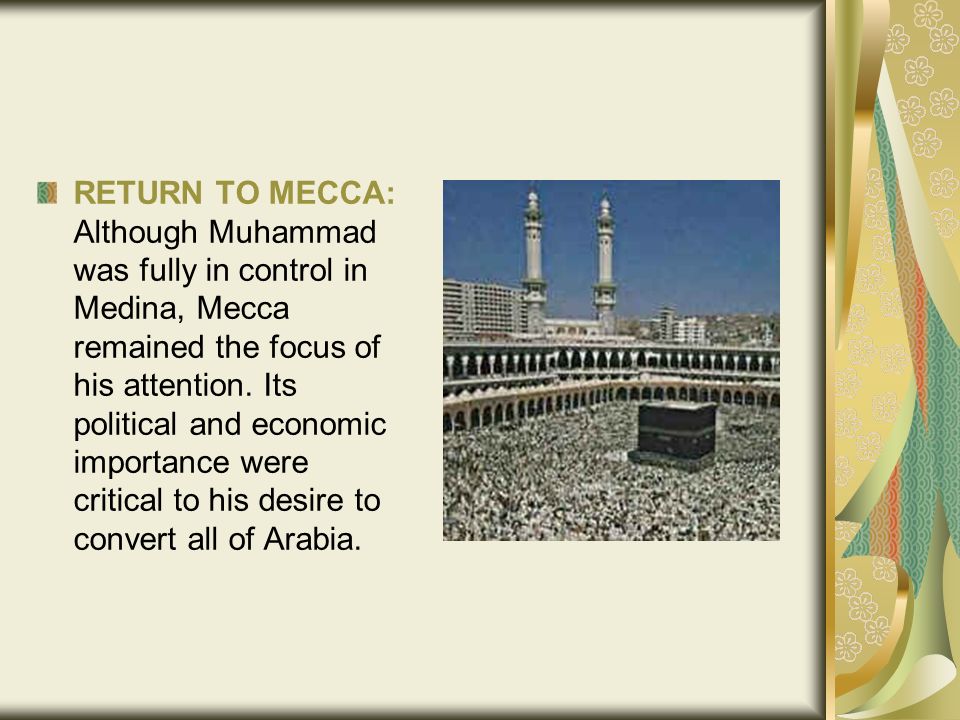 RETURN TO MECCA: Although Muhammad was fully in control in Medina, Mecca remained the focus of his attention. Its political and economic importance were critical to his desire to convert all of Arabia.